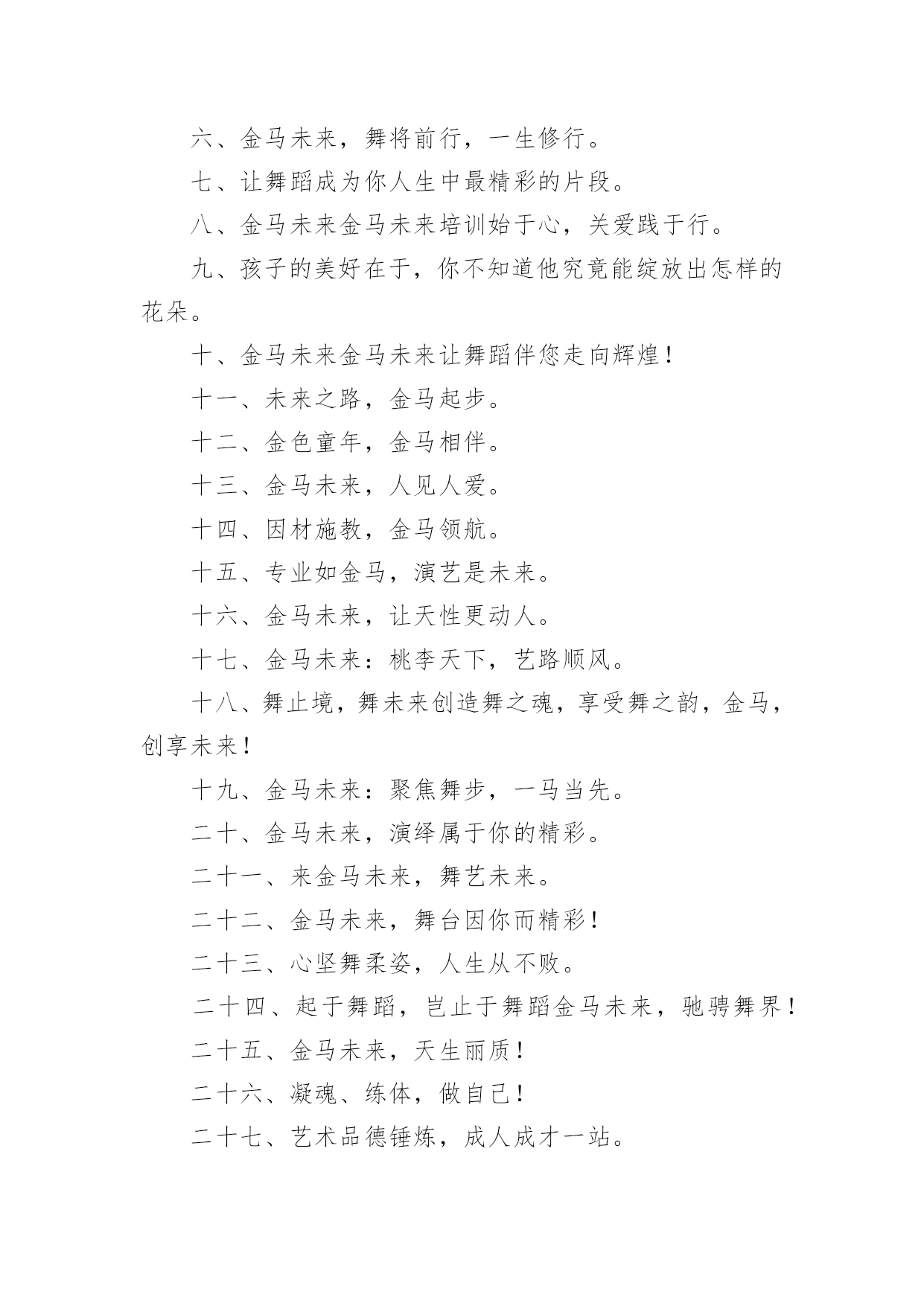 六、金马未来，舞将前行，一生修行。

七、让舞蹈成为你人生中最精彩的片段。

八、金马未来金马未来培训始于心，关爱践于行。

九、孩子的美好在于，你不知道他究竟能绽放出怎样的花朵。

十、金马未来金马未来让舞蹈伴您走向辉煌！

十一、未来之路，金马起步。

十二、金色童年，金马相伴。

十三、金马未来，人见人爱。

十四、因材施教，金马领航。

十五、专业如金马，演艺是未来。

十六、金马未来，让天性更动人。

十七、金马未来：桃李天下，艺路顺风。

十八、舞止境，舞未来创造舞之魂，享受舞之韵，金马，创享未来！

十九、金马未来：聚焦舞步，一马当先。

二十、金马未来，演绎属于你的精彩。

二十一、来金马未来，舞艺未来。

二十二、金马未来，舞台因你而精彩！

二十三、心坚舞柔姿，人生从不败。

二十四、起于舞蹈，岂止于舞蹈金马未来，驰骋舞界！

二十五、金马未来，天生丽质！

二十六、凝魂、练体，做自己！

二十七、艺术品德锤炼，成人成才一站。